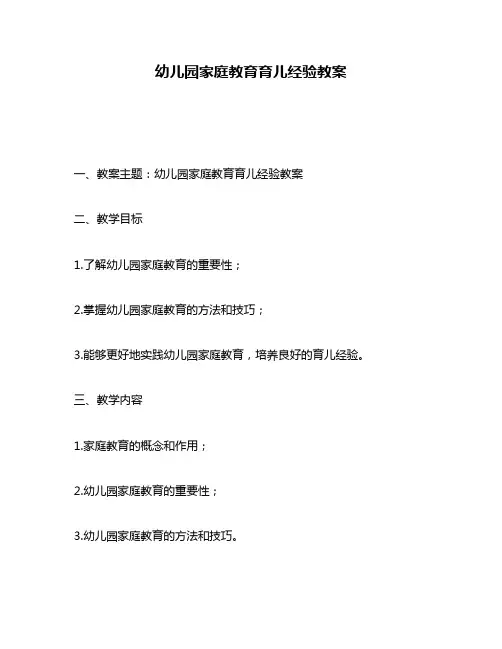 幼儿园家庭教育育儿经验教案

一、教案主题：幼儿园家庭教育育儿经验教案

二、教学目标

1.了解幼儿园家庭教育的重要性；

2.掌握幼儿园家庭教育的方法和技巧；

3.能够更好地实践幼儿园家庭教育，培养良好的育儿经验。

三、教学内容

1.家庭教育的概念和作用；

2.幼儿园家庭教育的重要性；

3.幼儿园家庭教育的方法和技巧。